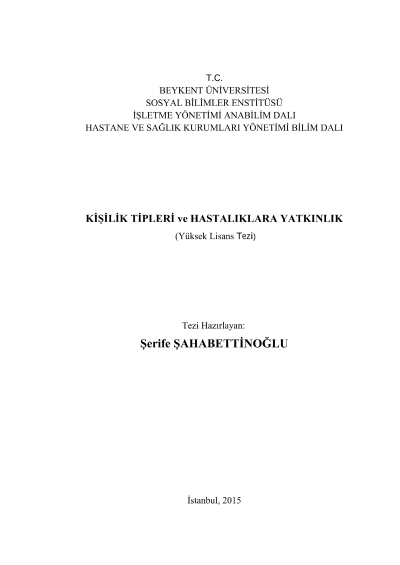 T.C.
BEYKENT ÜNİVERSİTESİ
SOSYAL BİLİMLER ENSTİTÜSÜ
İŞLETME YÖNETİMİ ANABİLİM DALI
HASTANE VE SAĞLIK KURUMLARI YÖNETİMİ BİLİM DALI

KİŞİLİK TİPLERİ ve HASTALIKLARA YATKINLIK
(Yüksek Lisans Tezi)

Tezi Hazırlayan:
Şerife ŞAHABETTİNOĞLU

İstanbul, 2015